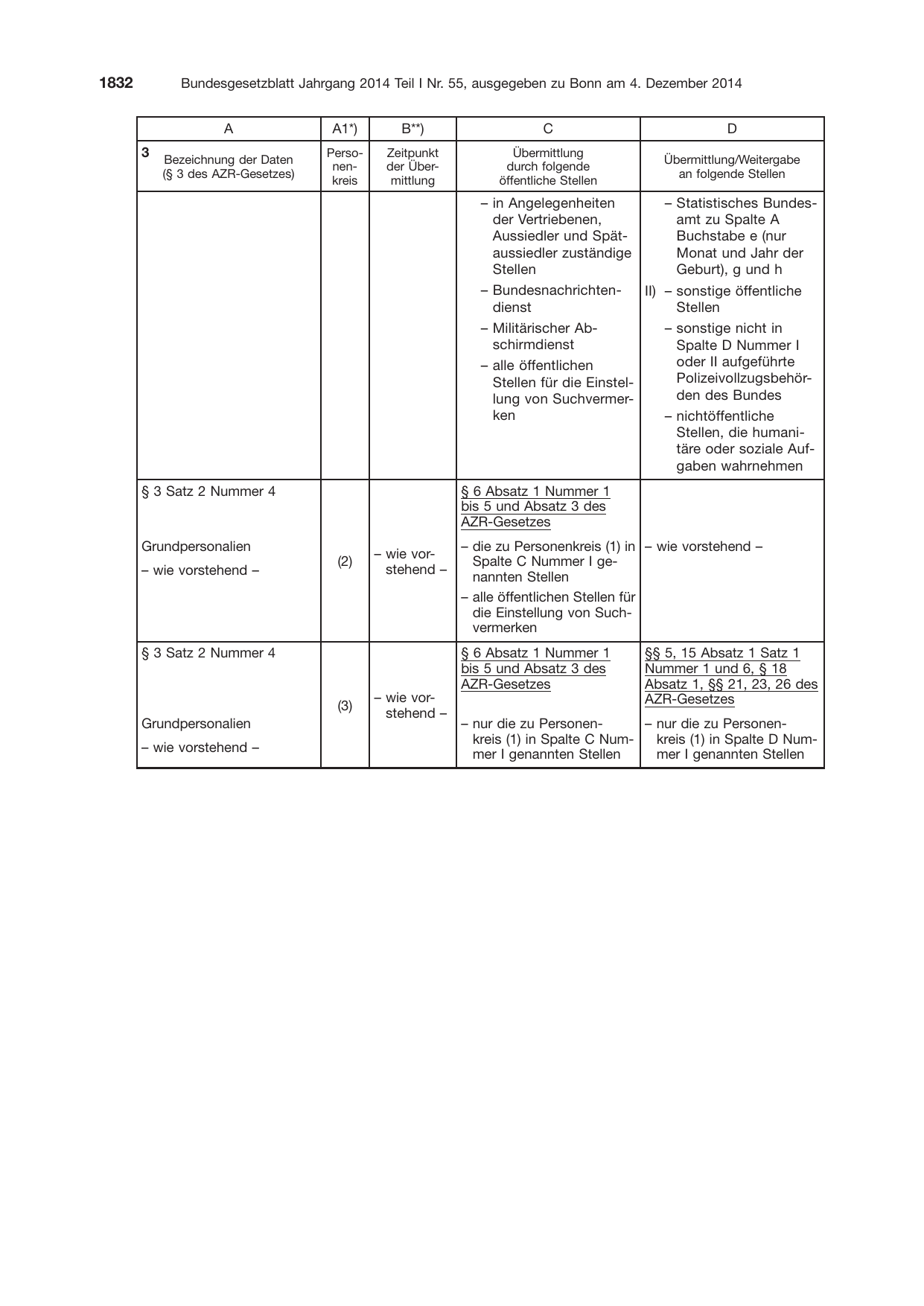 1832 Bundesgesetzblatt Jahrgang 2014 Teil I Nr. 55, ausgegeben zu Bonn am 4. Dezember 2014

| A | A1*) | B**) | C | D |
|---|---|---|---|---|
| 3 Bezeichnung der Daten (§ 3 des AZR-Gesetzes) | Personenkreis | Zeitpunkt der Übermittlung | Übermittlung durch folgende öffentliche Stellen | Übermittlung/Weitergabe an folgende Stellen |
| | | | – in Angelegenheiten der Vertriebenen, Aussiedler und Spätaussiedler zuständige Stellen – Bundesnachrichtendienst – Militärischer Abschirmdienst – alle öffentlichen Stellen für die Einstellung von Suchvermerken | – Statistisches Bundesamt zu Spalte A Buchstabe e (nur Monat und Jahr der Geburt), g und h II) – sonstige öffentliche Stellen – sonstige nicht in Spalte D Nummer I oder II aufgeführte Polizeivollzugsbehörden des Bundes – nichtöffentliche Stellen, die humanitäre oder soziale Aufgaben wahrnehmen |
| § 3 Satz 2 Nummer 4 Grundpersonalien – wie vorstehend – | (2) | – wie vorstehend – | § 6 Absatz 1 Nummer 1 bis 5 und Absatz 3 des AZR-Gesetzes – die zu Personenkreis (1) in Spalte C Nummer I genannten Stellen – alle öffentlichen Stellen für die Einstellung von Suchvermerken | – wie vorstehend – |
| § 3 Satz 2 Nummer 4 Grundpersonalien – wie vorstehend – | (3) | – wie vorstehend – | § 6 Absatz 1 Nummer 1 bis 5 und Absatz 3 des AZR-Gesetzes – nur die zu Personenkreis (1) in Spalte C Nummer I genannten Stellen | §§ 5, 15 Absatz 1 Satz 1 Nummer 1 und 6, § 18 Absatz 1, §§ 21, 23, 26 des AZR-Gesetzes – nur die zu Personenkreis (1) in Spalte D Nummer I genannten Stellen |